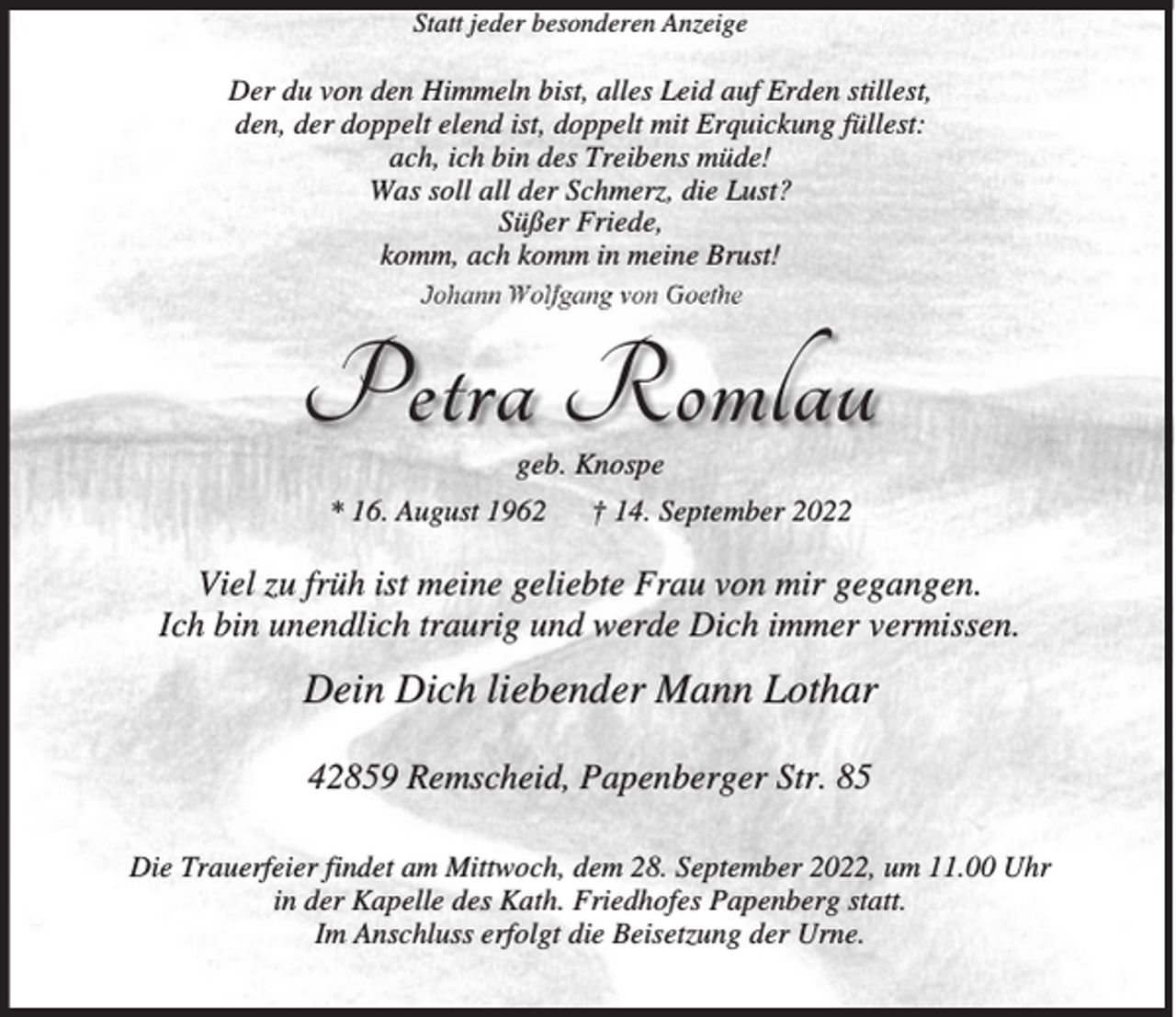 Statt jeder besonderen Anzeige

Der du von den Himmeln bist, alles Leid auf Erden stillest,
den, der doppelt elend ist, doppelt mit Erquickung füllest:
ach, ich bin des Treibens müde!
Was soll all der Schmerz, die Lust?
Süßer Friede,
komm, ach komm in meine Brust!
Johann Wolfgang von Goethe

Petra Romlau

geb. Knospe

* 16. August 1962 † 14. September 2022

Viel zu früh ist meine geliebte Frau von mir gegangen.
Ich bin unendlich traurig und werde Dich immer vermissen.

Dein Dich liebender Mann Lothar

42859 Remscheid, Papenberger Str. 85

Die Trauerfeier findet am Mittwoch, dem 28. September 2022, um 11.00 Uhr in der Kapelle des Kath. Friedhofes Papenberg statt. Im Anschluss erfolgt die Beisetzung der Urne.